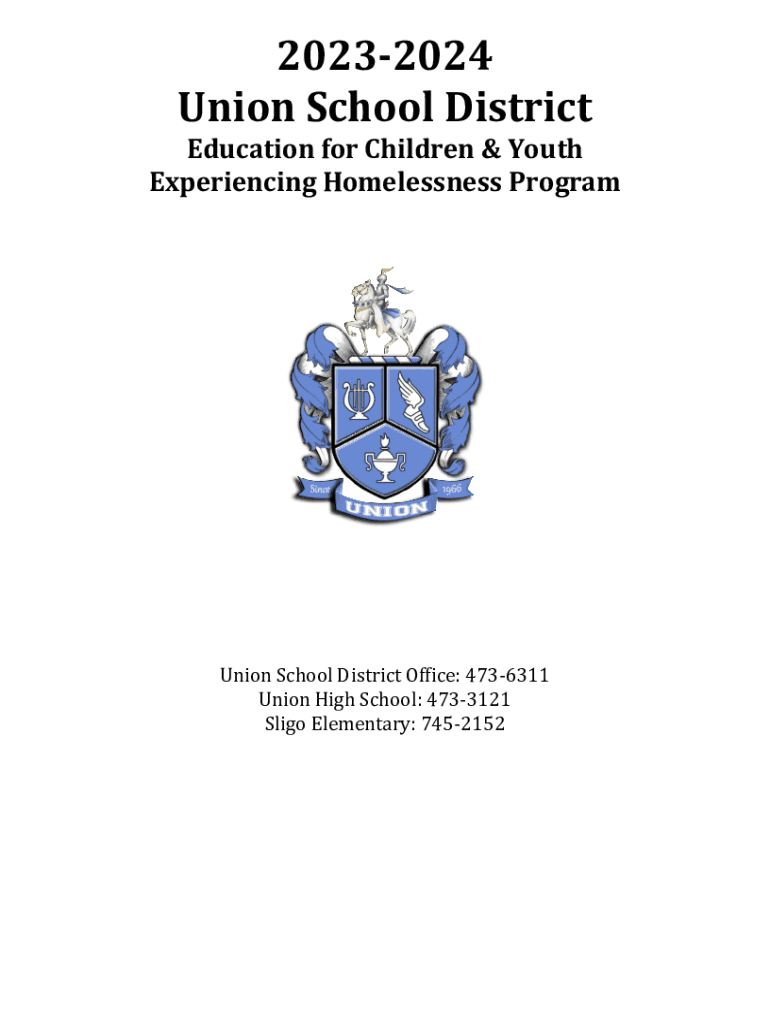 2023-2024
Union School District
Education for Children & Youth
Experiencing Homelessness Program

Since 1966
UNION

Union School District Office: 473-6311
Union High School: 473-3121
Sligo Elementary: 745-2152